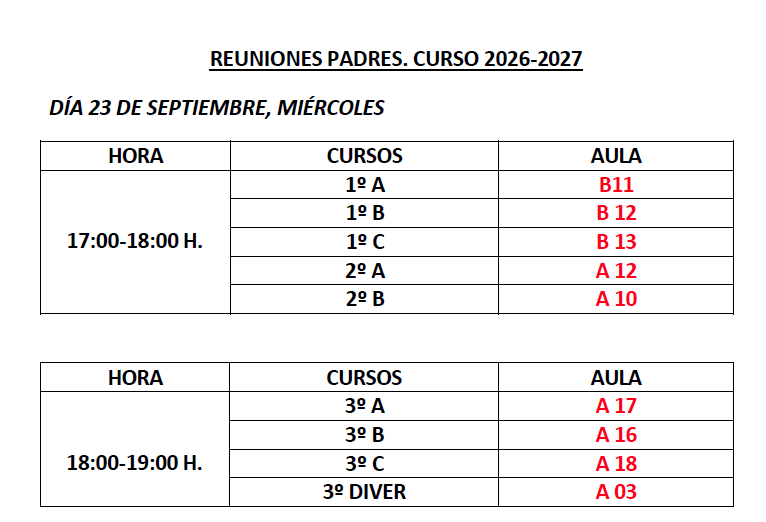 REUNIONES PADRES. CURSO 2026-2027

DÍA 23 DE SEPTIEMBRE, MIÉRCOLES

| HORA | CURSOS | AULA |
|---|---|---|
| 17:00-18:00 H. | 1º A | B11 |
| | 1º B | B 12 |
| | 1º C | B 13 |
| | 2º A | A 12 |
| | 2º B | A 10 |

| HORA | CURSOS | AULA |
|---|---|---|
| 18:00-19:00 H. | 3º A | A 17 |
| | 3º B | A 16 |
| | 3º C | A 18 |
| | 3º DIVER | A 03 |